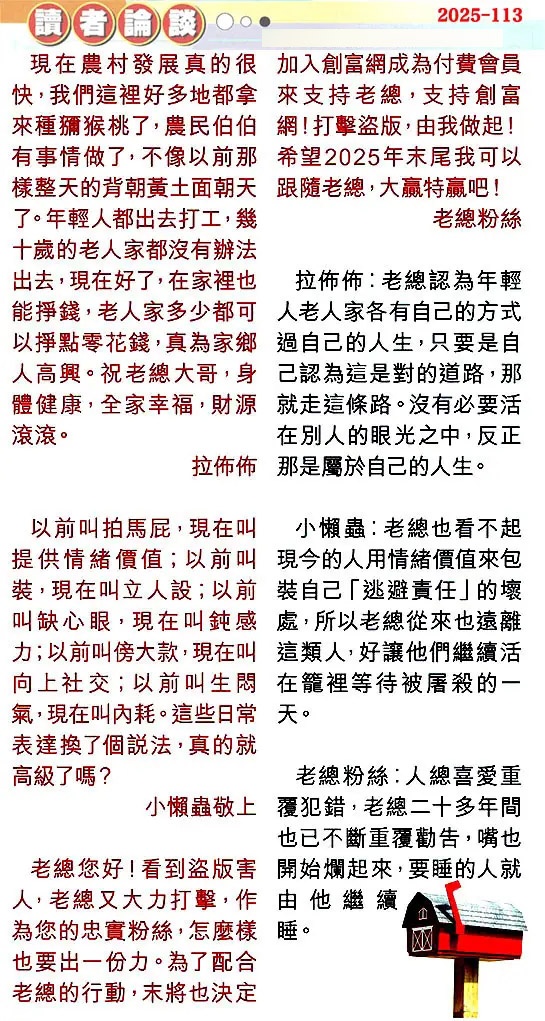 讀者論談

2025-113

現在農村發展真的很快，我們這裡好多地都拿來種獼猴桃了，農民伯伯有事情做了，不像以前那樣整天的背朝黃土面朝天了。年輕人都出去打工，幾十歲的老人家都沒有辦法出去，現在好了，在家裡也能掙錢，老人家多少都可以掙點零花錢，真為家鄉人高興。祝老總大哥，身體健康，全家幸福，財源滾滾。

拉佈佈

以前叫拍馬屁，現在叫提供情緒價值；以前叫裝，現在叫立人設；以前叫缺心眼，現在叫鈍感力；以前叫傍大款，現在叫向上社交；以前叫生悶氣，現在叫內耗。這些日常表達換了個說法，真的就高級了嗎？

小懶蟲敬上

老總您好！看到盜版害人，老總又大力打擊，作為您的忠實粉絲，怎麼樣也要出一份力。為了配合老總的行動，末將也決定加入創富網成為付費會員來支持老總，支持創富網！打擊盜版，由我做起！希望2025年末尾我可以跟隨老總，大贏特贏吧！

老總粉絲

拉佈佈：老總認為年輕人老人家各有自己的方式過自己的人生，只要是自己認為這是對的道路，那就走這條路。沒有必要活在別人的眼光之中，反正那是屬於自己的人生。

小懶蟲：老總也看不起現今的人用情緒價值來包裝自己「逃避責任」的壞處，所以老總從來也遠離這類人，好讓他們繼續活在籠裡等待被屠殺的一天。

老總粉絲：人總喜愛重覆犯錯，老總二十多年間也已不斷重覆勸告，嘴也開始爛起來，要睡的人就由他繼續睡。